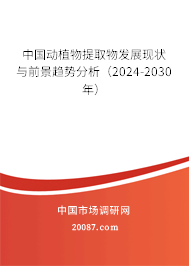 中国动植物提取物发展现状与前景趋势分析（2024-2030年）

中国市场调研网

20087.com